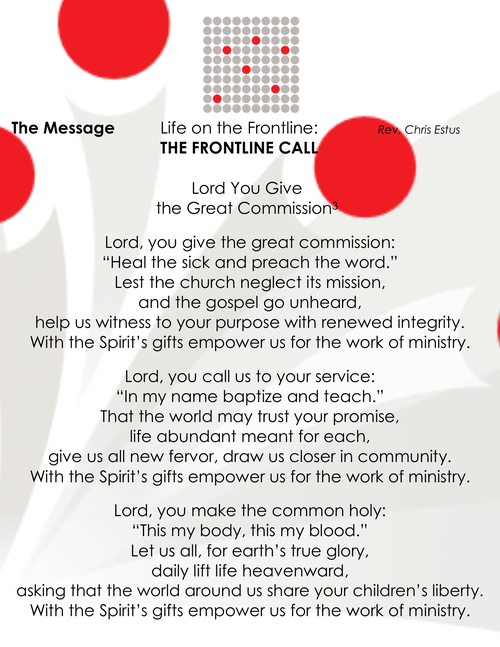 The Message

Life on the Frontline:
THE FRONTLINE CALL

Rev. Chris Estus

Lord You Give
the Great Commission$^3$

Lord, you give the great commission:
“Heal the sick and preach the word.”
Lest the church neglect its mission,
and the gospel go unheard,
help us witness to your purpose with renewed integrity.
With the Spirit’s gifts empower us for the work of ministry.

Lord, you call us to your service:
“In my name baptize and teach.”
That the world may trust your promise,
life abundant meant for each,
give us all new fervor, draw us closer in community.
With the Spirit’s gifts empower us for the work of ministry.

Lord, you make the common holy:
“This my body, this my blood.”
Let us all, for earth’s true glory,
daily lift life heavenward,
asking that the world around us share your children’s liberty.
With the Spirit’s gifts empower us for the work of ministry.